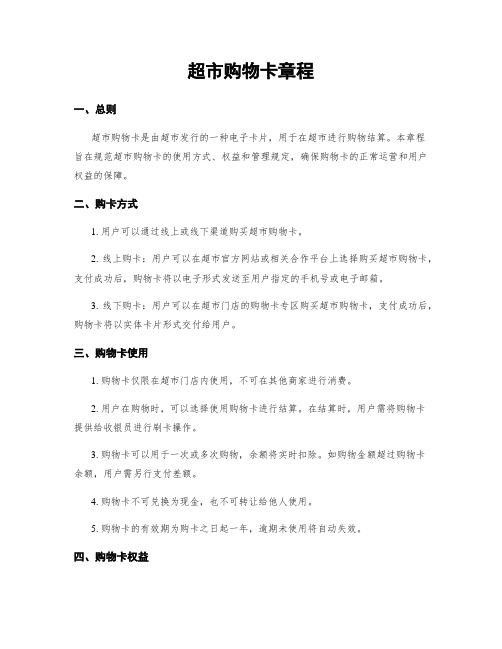 超市购物卡章程

一、总则

超市购物卡是由超市发行的一种电子卡片，用于在超市进行购物结算。本章程旨在规范超市购物卡的使用方式、权益和管理规定，确保购物卡的正常运营和用户权益的保障。

二、购卡方式

1. 用户可以通过线上或线下渠道购买超市购物卡。

2. 线上购卡：用户可以在超市官方网站或相关合作平台上选择购买超市购物卡，支付成功后，购物卡将以电子形式发送至用户指定的手机号或电子邮箱。

3. 线下购卡：用户可以在超市门店的购物卡专区购买超市购物卡，支付成功后，购物卡将以实体卡片形式交付给用户。

三、购物卡使用

1. 购物卡仅限在超市门店内使用，不可在其他商家进行消费。

2. 用户在购物时，可以选择使用购物卡进行结算。在结算时，用户需将购物卡提供给收银员进行刷卡操作。

3. 购物卡可以用于一次或多次购物，余额将实时扣除。如购物金额超过购物卡余额，用户需另行支付差额。

4. 购物卡不可兑换为现金，也不可转让给他人使用。

5. 购物卡的有效期为购卡之日起一年，逾期未使用将自动失效。

四、购物卡权益